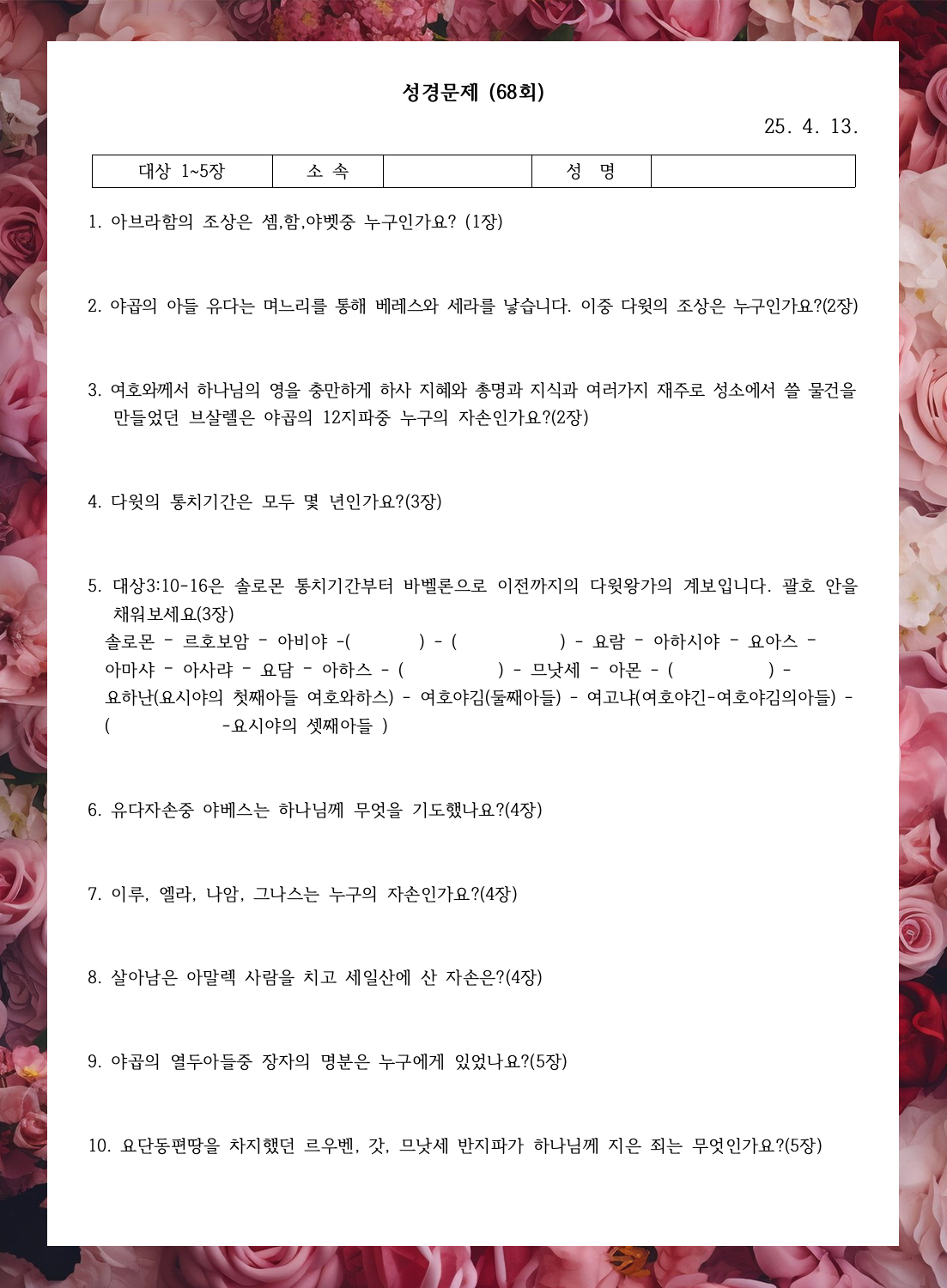 성경문제 (68회)

25. 4. 13.

| 대상 1~5장 | 소 속 | | 성 명 | |
|---|---|---|---|---|

1. 아브라함의 조상은 셈,함,야벳중 누구인가요? (1장)

2. 야곱의 아들 유다는 며느리를 통해 베레스와 세라를 낳습니다. 이중 다윗의 조상은 누구인가요?(2장)

3. 여호와께서 하나님의 영을 충만하게 하사 지혜와 총명과 지식과 여러가지 재주로 성소에서 쓸 물건을 만들었던 브살렐은 야곱의 12지파중 누구의 자손인가요?(2장)

4. 다윗의 통치기간은 모두 몇 년인가요?(3장)

5. 대상3:10-16은 솔로몬 통치기간부터 바벨론으로 이전까지의 다윗왕가의 계보입니다. 괄호 안을 채워보세요(3장)
솔로몬 - 르호보암 - 아비야 -( ) - ( ) - 요람 - 아하시야 - 요아스 - 아마샤 - 아사랴 - 요담 - 아하스 - ( ) - 므낫세 - 아몬 - ( ) - 요하난(요시야의 첫째아들 여호와하스) - 여호야김(둘째아들) - 여고냐(여호야긴-여호야김의아들) - ( -요시야의 셋째아들 )

6. 유다자손중 야베스는 하나님께 무엇을 기도했나요?(4장)

7. 이루, 엘라, 나암, 그나스는 누구의 자손인가요?(4장)

8. 살아남은 아말렉 사람을 치고 세일산에 산 자손은?(4장)

9. 야곱의 열두아들중 장자의 명분은 누구에게 있었나요?(5장)

10. 요단동편땅을 차지했던 르우벤, 갓, 므낫세 반지파가 하나님께 지은 죄는 무엇인가요?(5장)